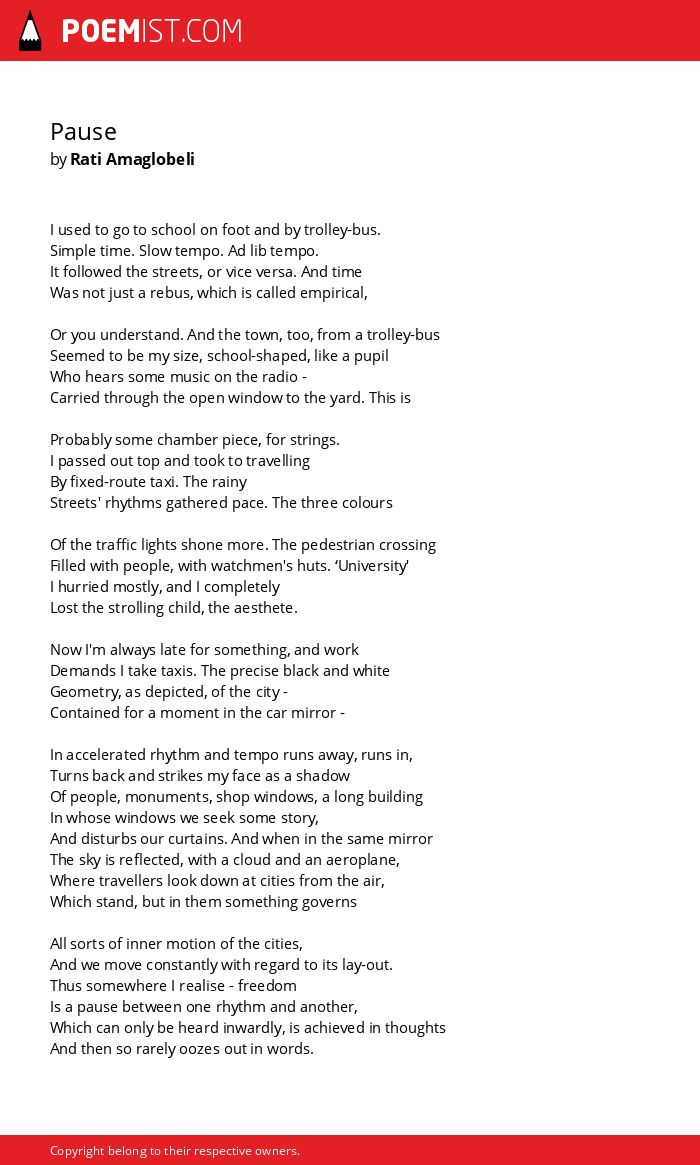 POEMIST.COM

Pause
by Rati Amaglobeli

I used to go to school on foot and by trolley-bus.
Simple time. Slow tempo. Ad lib tempo.
It followed the streets, or vice versa. And time
Was not just a rebus, which is called empirical,

Or you understand. And the town, too, from a trolley-bus
Seemed to be my size, school-shaped, like a pupil
Who hears some music on the radio -
Carried through the open window to the yard. This is

Probably some chamber piece, for strings.
I passed out top and took to travelling
By fixed-route taxi. The rainy
Streets' rhythms gathered pace. The three colours

Of the traffic lights shone more. The pedestrian crossing
Filled with people, with watchmen's huts. 'University'
I hurried mostly, and I completely
Lost the strolling child, the aesthete.

Now I'm always late for something, and work
Demands I take taxis. The precise black and white
Geometry, as depicted, of the city -
Contained for a moment in the car mirror -

In accelerated rhythm and tempo runs away, runs in,
Turns back and strikes my face as a shadow
Of people, monuments, shop windows, a long building
In whose windows we seek some story,
And disturbs our curtains. And when in the same mirror
The sky is reflected, with a cloud and an aeroplane,
Where travellers look down at cities from the air,
Which stand, but in them something governs

All sorts of inner motion of the cities,
And we move constantly with regard to its lay-out.
Thus somewhere I realise - freedom
Is a pause between one rhythm and another,
Which can only be heard inwardly, is achieved in thoughts
And then so rarely oozes out in words.

Copyright belong to their respective owners.